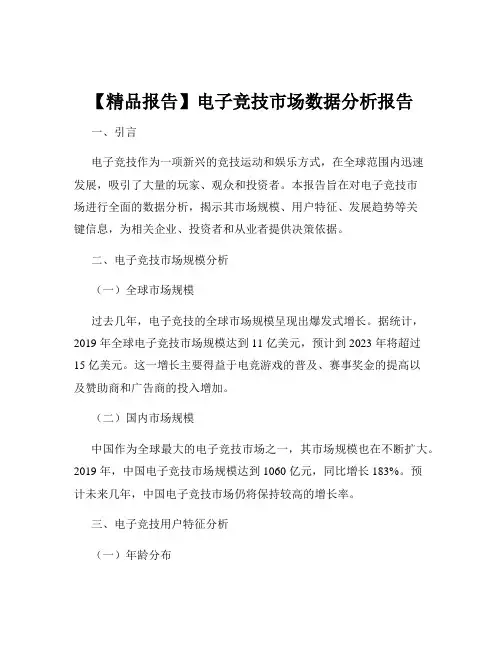 【精品报告】电子竞技市场数据分析报告

一、引言

电子竞技作为一项新兴的竞技运动和娱乐方式，在全球范围内迅速发展，吸引了大量的玩家、观众和投资者。本报告旨在对电子竞技市场进行全面的数据分析，揭示其市场规模、用户特征、发展趋势等关键信息，为相关企业、投资者和从业者提供决策依据。

二、电子竞技市场规模分析

（一）全球市场规模

过去几年，电子竞技的全球市场规模呈现出爆发式增长。据统计，2019 年全球电子竞技市场规模达到 11 亿美元，预计到 2023 年将超过 15 亿美元。这一增长主要得益于电竞游戏的普及、赛事奖金的提高以及赞助商和广告商的投入增加。

（二）国内市场规模

中国作为全球最大的电子竞技市场之一，其市场规模也在不断扩大。2019 年，中国电子竞技市场规模达到 1060 亿元，同比增长 183%。预计未来几年，中国电子竞技市场仍将保持较高的增长率。

三、电子竞技用户特征分析

（一）年龄分布